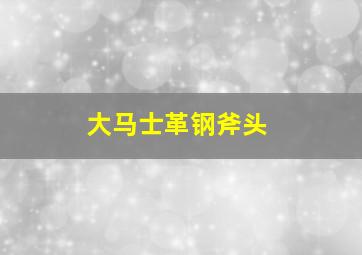 大马士革钢斧头